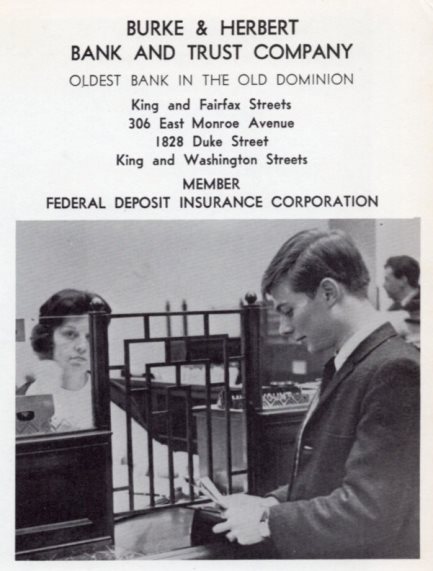 BURKE & HERBERT
BANK AND TRUST COMPANY

OLDEST BANK IN THE OLD DOMINION

King and Fairfax Streets
306 East Monroe Avenue
1828 Duke Street
King and Washington Streets

MEMBER
FEDERAL DEPOSIT INSURANCE CORPORATION